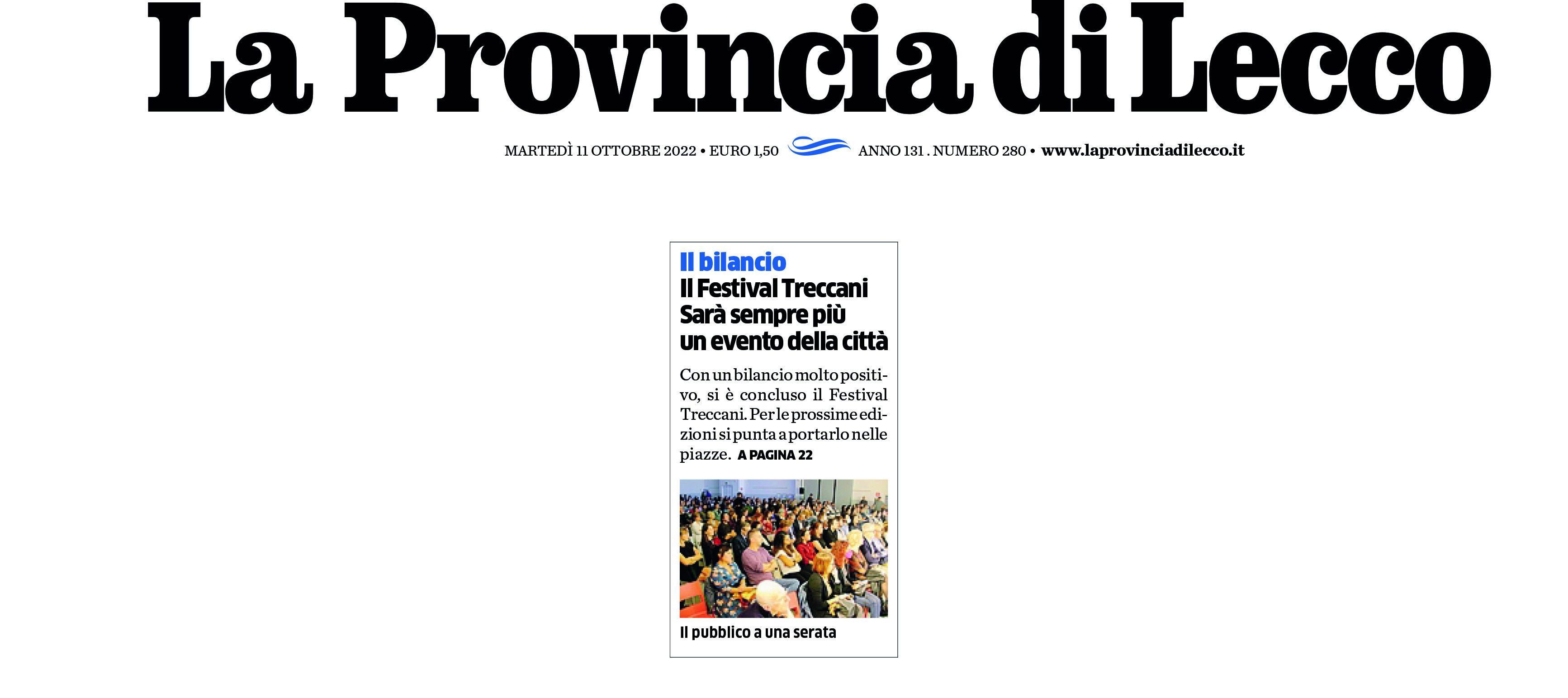 La Provincia di Lecco

MARTEDÌ 11 OTTOBRE 2022 • EURO 1,50 ANNO 131 . NUMERO 280 • www.laprovinciadilecco.it

Il bilancio
Il Festival Treccani Sarà sempre più un evento della città

Con un bilancio molto positivo, si è concluso il Festival Treccani. Per le prossime edizioni si punta a portarlo nelle piazze. A PAGINA 22

Il pubblico a una serata